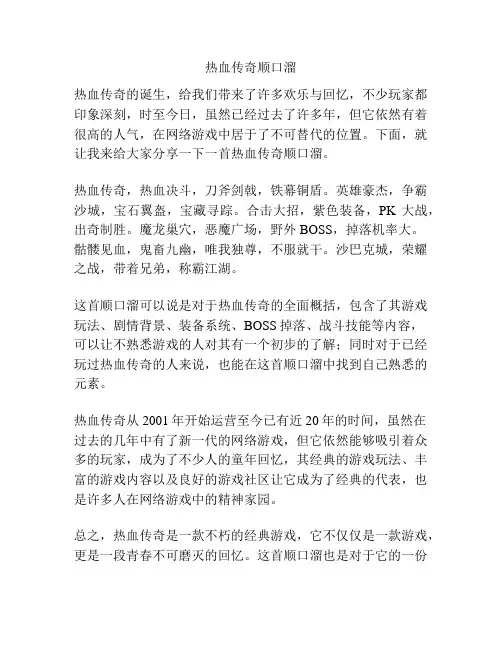 热血传奇顺口溜

热血传奇的诞生，给我们带来了许多欢乐与回忆，不少玩家都印象深刻，时至今日，虽然已经过去了许多年，但它依然有着很高的人气，在网络游戏中居于了不可替代的位置。下面，就让我来给大家分享一下一首热血传奇顺口溜。

热血传奇，热血决斗，刀斧剑戟，铁幕铜盾。英雄豪杰，争霸沙城，宝石翼盔，宝藏寻踪。合击大招，紫色装备，PK 大战，出奇制胜。魔龙巢穴，恶魔广场，野外 BOSS，掉落机率大。骷髅见血，鬼畜九幽，唯我独尊，不服就干。沙巴克城，荣耀之战，带着兄弟，称霸江湖。

这首顺口溜可以说是对于热血传奇的全面概括，包含了其游戏玩法、剧情背景、装备系统、BOSS 掉落、战斗技能等内容，可以让不熟悉游戏的人对其有一个初步的了解；同时对于已经玩过热血传奇的人来说，也能在这首顺口溜中找到自己熟悉的元素。

热血传奇从 2001 年开始运营至今已有近 20 年的时间，虽然在过去的几年中有了新一代的网络游戏，但它依然能够吸引着众多的玩家，成为了不少人的童年回忆，其经典的游戏玩法、丰富的游戏内容以及良好的游戏社区让它成为了经典的代表，也是许多人在网络游戏中的精神家园。

总之，热血传奇是一款不朽的经典游戏，它不仅仅是一款游戏，更是一段青春不可磨灭的回忆。这首顺口溜也是对于它的一份